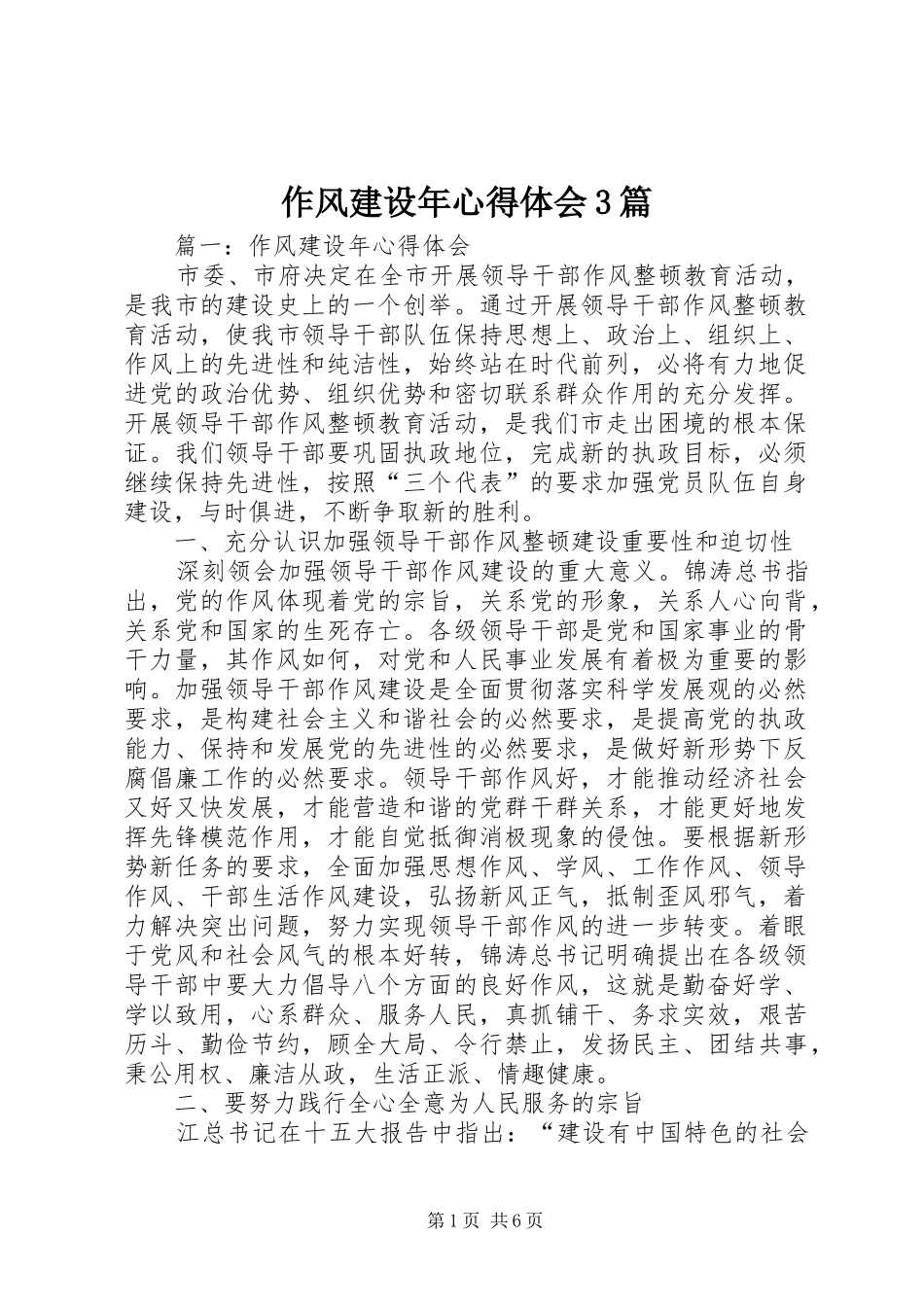 作风建设年心得体会3篇

篇一：作风建设年心得体会

市委、市府决定在全市开展领导干部作风整顿教育活动，是我市的建设史上的一个创举。通过开展领导干部作风整顿教育活动，使我市领导干部队伍保持思想上、政治上、组织上、作风上的先进性和纯洁性，始终站在时代前列，必将有力地促进党的政治优势、组织优势和密切联系群众作用的充分发挥。开展领导干部作风整顿教育活动，是我们市走出困境的根本保证。我们领导干部要巩固执政地位，完成新的执政目标，必须继续保持先进性，按照“三个代表”的要求加强党员队伍自身建设，与时俱进，不断争取新的胜利。

一、充分认识加强领导干部作风整顿建设重要性和迫切性

深刻领会加强领导干部作风建设的重大意义。锦涛总书指出，党的作风体现着党的宗旨，关系党的形象，关系人心向背，关系党和国家的生死存亡。各级领导干部是党和国家事业的骨干力量，其作风如何，对党和人民事业发展有着极为重要的影响。加强领导干部作风建设是全面贯彻落实科学发展观的必然要求，是构建社会主义和谐社会的必然要求，是提高党的执政能力、保持和发展党的先进性的必然要求，是做好新形势下反腐倡廉工作的必然要求。领导干部作风好，才能推动经济社会又好又快发展，才能营造和谐的党群干群关系，才能更好地发挥先锋模范作用，才能自觉抵御消极现象的侵蚀。要根据新形势新任务的要求，全面加强思想作风、学风、工作作风、领导作风、干部生活作风建设，弘扬新风正气，抵制歪风邪气，着力解决突出问题，努力实现领导干部作风的进一步转变。着眼于党风和社会风气的根本好转，锦涛总书记明确提出在各级领导干部中要大力倡导八个方面的良好作风，这就是勤奋好学、学以致用，心系群众、服务人民，真抓铺干、务求实效，艰苦历斗、勤俭节约，顾全大局、令行禁止，发扬民主、团结共事，秉公用权、廉洁从政，生活正派、情趣健康。

二、要努力践行全心全意为人民服务的宗旨

江总书记在十五大报告中指出：“建设有中国特色的社会

第1页 共6页